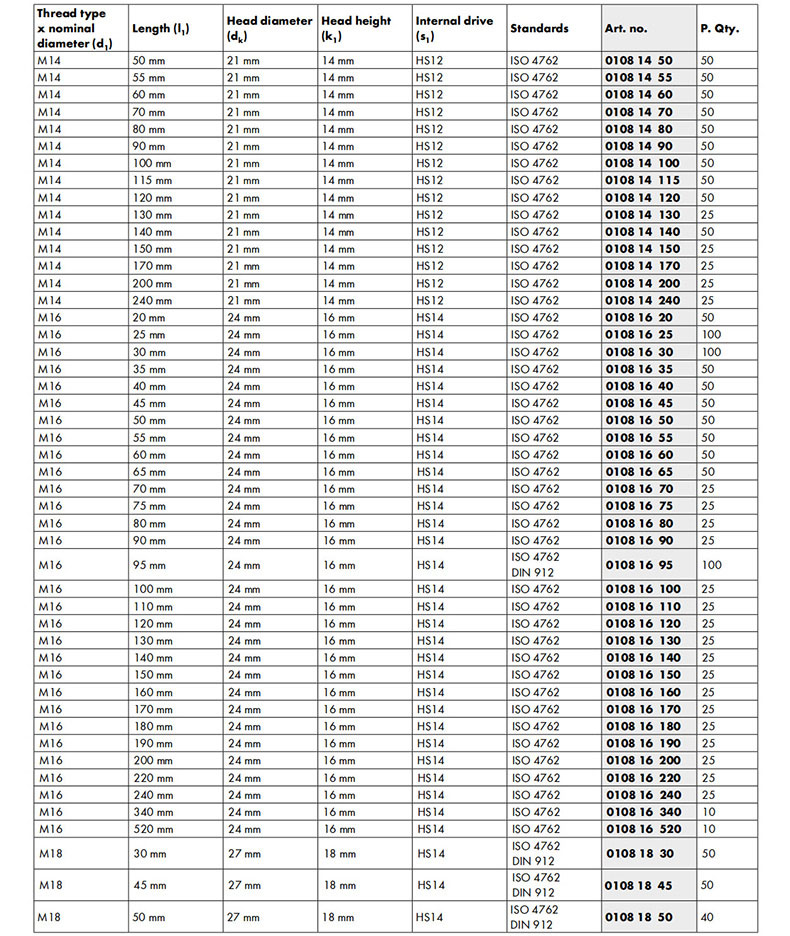 | Thread type x nominal diameter ($d_1$) | Length ($l_1$) | Head diameter ($d_k$) | Head height ($k_1$) | Internal drive ($s_1$) | Standards | Art. no. | P. Qty. |
|---|---|---|---|---|---|---|---|
| M14 | 50 mm | 21 mm | 14 mm | HS12 | ISO 4762 | 0108 14 50 | 50 |
| M14 | 55 mm | 21 mm | 14 mm | HS12 | ISO 4762 | 0108 14 55 | 50 |
| M14 | 60 mm | 21 mm | 14 mm | HS12 | ISO 4762 | 0108 14 60 | 50 |
| M14 | 70 mm | 21 mm | 14 mm | HS12 | ISO 4762 | 0108 14 70 | 50 |
| M14 | 80 mm | 21 mm | 14 mm | HS12 | ISO 4762 | 0108 14 80 | 50 |
| M14 | 90 mm | 21 mm | 14 mm | HS12 | ISO 4762 | 0108 14 90 | 50 |
| M14 | 100 mm | 21 mm | 14 mm | HS12 | ISO 4762 | 0108 14 100 | 50 |
| M14 | 115 mm | 21 mm | 14 mm | HS12 | ISO 4762 | 0108 14 115 | 50 |
| M14 | 120 mm | 21 mm | 14 mm | HS12 | ISO 4762 | 0108 14 120 | 50 |
| M14 | 130 mm | 21 mm | 14 mm | HS12 | ISO 4762 | 0108 14 130 | 25 |
| M14 | 140 mm | 21 mm | 14 mm | HS12 | ISO 4762 | 0108 14 140 | 50 |
| M14 | 150 mm | 21 mm | 14 mm | HS12 | ISO 4762 | 0108 14 150 | 25 |
| M14 | 170 mm | 21 mm | 14 mm | HS12 | ISO 4762 | 0108 14 170 | 25 |
| M14 | 200 mm | 21 mm | 14 mm | HS12 | ISO 4762 | 0108 14 200 | 25 |
| M14 | 240 mm | 21 mm | 14 mm | HS12 | ISO 4762 | 0108 14 240 | 25 |
| M16 | 20 mm | 24 mm | 16 mm | HS14 | ISO 4762 | 0108 16 20 | 50 |
| M16 | 25 mm | 24 mm | 16 mm | HS14 | ISO 4762 | 0108 16 25 | 100 |
| M16 | 30 mm | 24 mm | 16 mm | HS14 | ISO 4762 | 0108 16 30 | 100 |
| M16 | 35 mm | 24 mm | 16 mm | HS14 | ISO 4762 | 0108 16 35 | 50 |
| M16 | 40 mm | 24 mm | 16 mm | HS14 | ISO 4762 | 0108 16 40 | 50 |
| M16 | 45 mm | 24 mm | 16 mm | HS14 | ISO 4762 | 0108 16 45 | 50 |
| M16 | 50 mm | 24 mm | 16 mm | HS14 | ISO 4762 | 0108 16 50 | 50 |
| M16 | 55 mm | 24 mm | 16 mm | HS14 | ISO 4762 | 0108 16 55 | 50 |
| M16 | 60 mm | 24 mm | 16 mm | HS14 | ISO 4762 | 0108 16 60 | 50 |
| M16 | 65 mm | 24 mm | 16 mm | HS14 | ISO 4762 | 0108 16 65 | 50 |
| M16 | 70 mm | 24 mm | 16 mm | HS14 | ISO 4762 | 0108 16 70 | 25 |
| M16 | 75 mm | 24 mm | 16 mm | HS14 | ISO 4762 | 0108 16 75 | 25 |
| M16 | 80 mm | 24 mm | 16 mm | HS14 | ISO 4762 | 0108 16 80 | 25 |
| M16 | 90 mm | 24 mm | 16 mm | HS14 | ISO 4762 | 0108 16 90 | 25 |
| M16 | 95 mm | 24 mm | 16 mm | HS14 | ISO 4762 DIN 912 | 0108 16 95 | 100 |
| M16 | 100 mm | 24 mm | 16 mm | HS14 | ISO 4762 | 0108 16 100 | 25 |
| M16 | 110 mm | 24 mm | 16 mm | HS14 | ISO 4762 | 0108 16 110 | 25 |
| M16 | 120 mm | 24 mm | 16 mm | HS14 | ISO 4762 | 0108 16 120 | 25 |
| M16 | 130 mm | 24 mm | 16 mm | HS14 | ISO 4762 | 0108 16 130 | 25 |
| M16 | 140 mm | 24 mm | 16 mm | HS14 | ISO 4762 | 0108 16 140 | 25 |
| M16 | 150 mm | 24 mm | 16 mm | HS14 | ISO 4762 | 0108 16 150 | 25 |
| M16 | 160 mm | 24 mm | 16 mm | HS14 | ISO 4762 | 0108 16 160 | 25 |
| M16 | 170 mm | 24 mm | 16 mm | HS14 | ISO 4762 | 0108 16 170 | 25 |
| M16 | 180 mm | 24 mm | 16 mm | HS14 | ISO 4762 | 0108 16 180 | 25 |
| M16 | 190 mm | 24 mm | 16 mm | HS14 | ISO 4762 | 0108 16 190 | 25 |
| M16 | 200 mm | 24 mm | 16 mm | HS14 | ISO 4762 | 0108 16 200 | 25 |
| M16 | 220 mm | 24 mm | 16 mm | HS14 | ISO 4762 | 0108 16 220 | 25 |
| M16 | 240 mm | 24 mm | 16 mm | HS14 | ISO 4762 | 0108 16 240 | 25 |
| M16 | 340 mm | 24 mm | 16 mm | HS14 | ISO 4762 | 0108 16 340 | 10 |
| M16 | 520 mm | 24 mm | 16 mm | HS14 | ISO 4762 | 0108 16 520 | 10 |
| M18 | 30 mm | 27 mm | 18 mm | HS14 | ISO 4762 DIN 912 | 0108 18 30 | 50 |
| M18 | 45 mm | 27 mm | 18 mm | HS14 | ISO 4762 DIN 912 | 0108 18 45 | 50 |
| M18 | 50 mm | 27 mm | 18 mm | HS14 | ISO 4762 DIN 912 | 0108 18 50 | 40 |